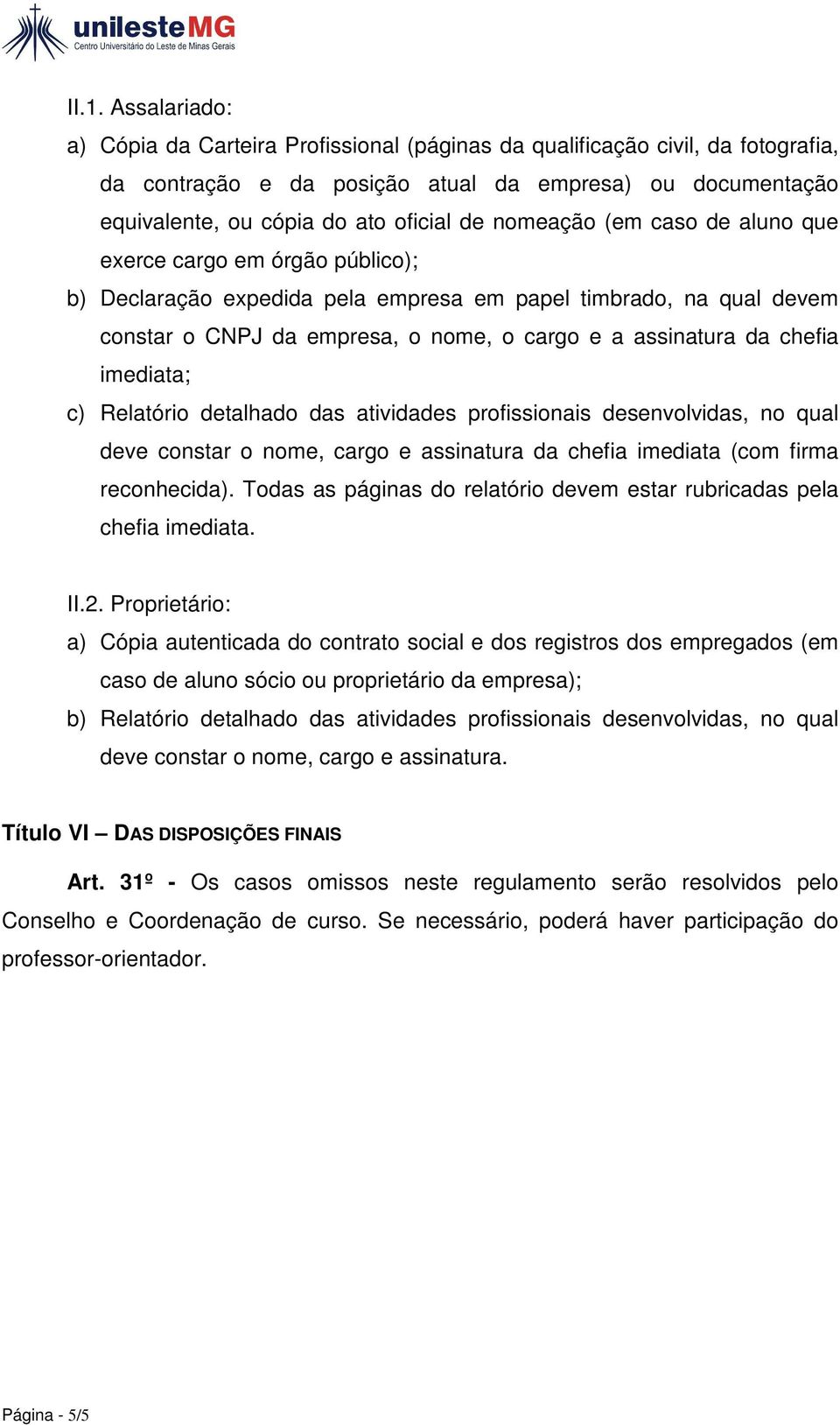 unilesteMG
Centro Universitário do Leste de Minas Gerais

II.1. Assalariado:

a) Cópia da Carteira Profissional (páginas da qualificação civil, da fotografia, da contração e da posição atual da empresa) ou documentação equivalente, ou cópia do ato oficial de nomeação (em caso de aluno que exerce cargo em órgão público);

b) Declaração expedida pela empresa em papel timbrado, na qual devem constar o CNPJ da empresa, o nome, o cargo e a assinatura da chefia imediata;

c) Relatório detalhado das atividades profissionais desenvolvidas, no qual deve constar o nome, cargo e assinatura da chefia imediata (com firma reconhecida). Todas as páginas do relatório devem estar rubricadas pela chefia imediata.

II.2. Proprietário:

a) Cópia autenticada do contrato social e dos registros dos empregados (em caso de aluno sócio ou proprietário da empresa);

b) Relatório detalhado das atividades profissionais desenvolvidas, no qual deve constar o nome, cargo e assinatura.

Título VI – DAS DISPOSIÇÕES FINAIS

Art. 31º - Os casos omissos neste regulamento serão resolvidos pelo Conselho e Coordenação de curso. Se necessário, poderá haver participação do professor-orientador.

Página - 5/5